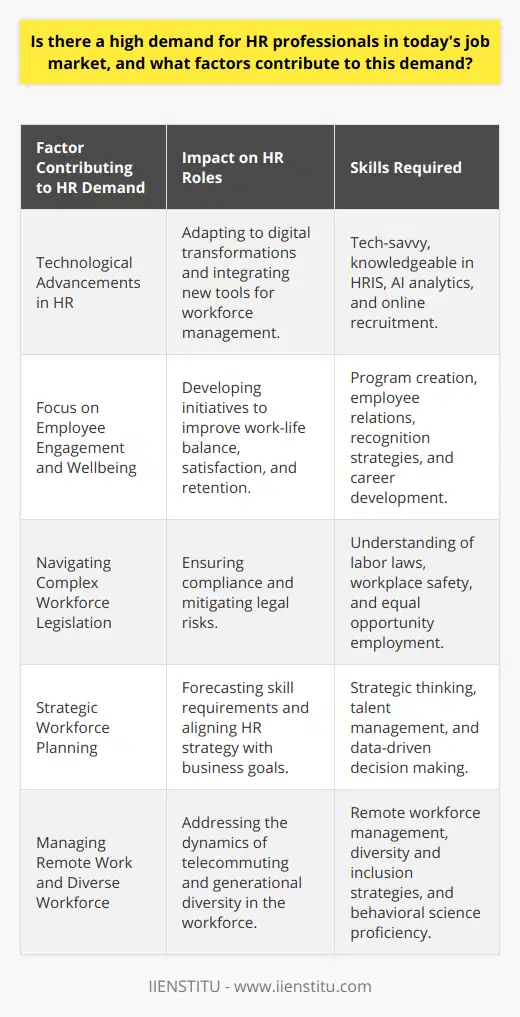 Is there a high demand for HR professionals in today's job market, and what factors contribute to this demand?

| Factor Contributing to HR Demand | Impact on HR Roles | Skills Required |
|---|---|---|
| Technological Advancements in HR | Adapting to digital transformations and integrating new tools for workforce management. | Tech-savvy, knowledgeable in HRIS, AI analytics, and online recruitment. |
| Focus on Employee Engagement and Wellbeing | Developing initiatives to improve work-life balance, satisfaction, and retention. | Program creation, employee relations, recognition strategies, and career development. |
| Navigating Complex Workforce Legislation | Ensuring compliance and mitigating legal risks. | Understanding of labor laws, workplace safety, and equal opportunity employment. |
| Strategic Workforce Planning | Forecasting skill requirements and aligning HR strategy with business goals. | Strategic thinking, talent management, and data-driven decision making. |
| Managing Remote Work and Diverse Workforce | Addressing the dynamics of telecommuting and generational diversity in the workforce. | Remote workforce management, diversity and inclusion strategies, and behavioral science proficiency. |

IIENSTITU - www.iienstitu.com